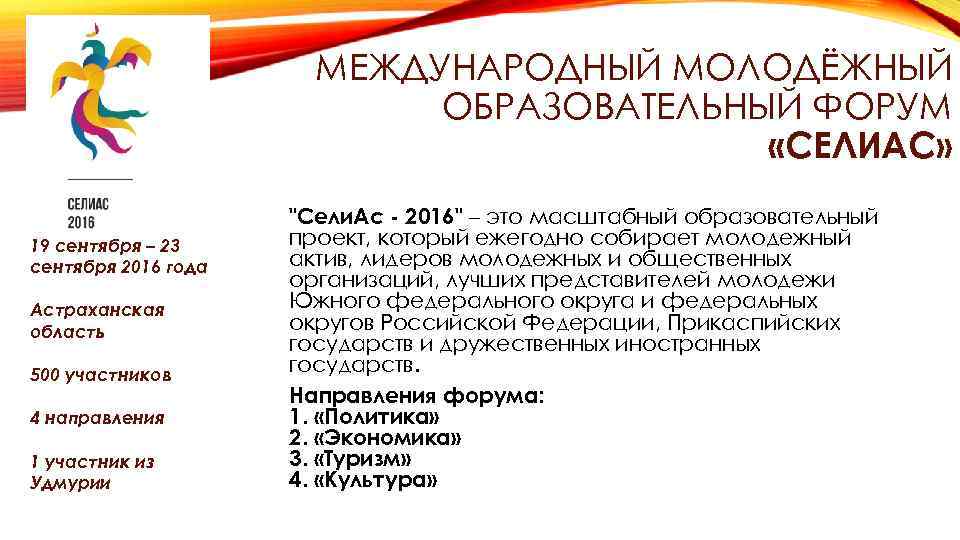 СЕЛИАС
2016

МЕЖДУНАРОДНЫЙ МОЛОДЁЖНЫЙ ОБРАЗОВАТЕЛЬНЫЙ ФОРУМ «СЕЛИАС»

19 сентября – 23 сентября 2016 года

Астраханская область

500 участников

4 направления

1 участник из Удмурии

"СелиАс - 2016" – это масштабный образовательный проект, который ежегодно собирает молодежный актив, лидеров молодежных и общественных организаций, лучших представителей молодежи Южного федерального округа и федеральных округов Российской Федерации, Прикаспийских государств и дружественных иностранных государств.

Направления форума:
1. «Политика»
2. «Экономика»
3. «Туризм»
4. «Культура»